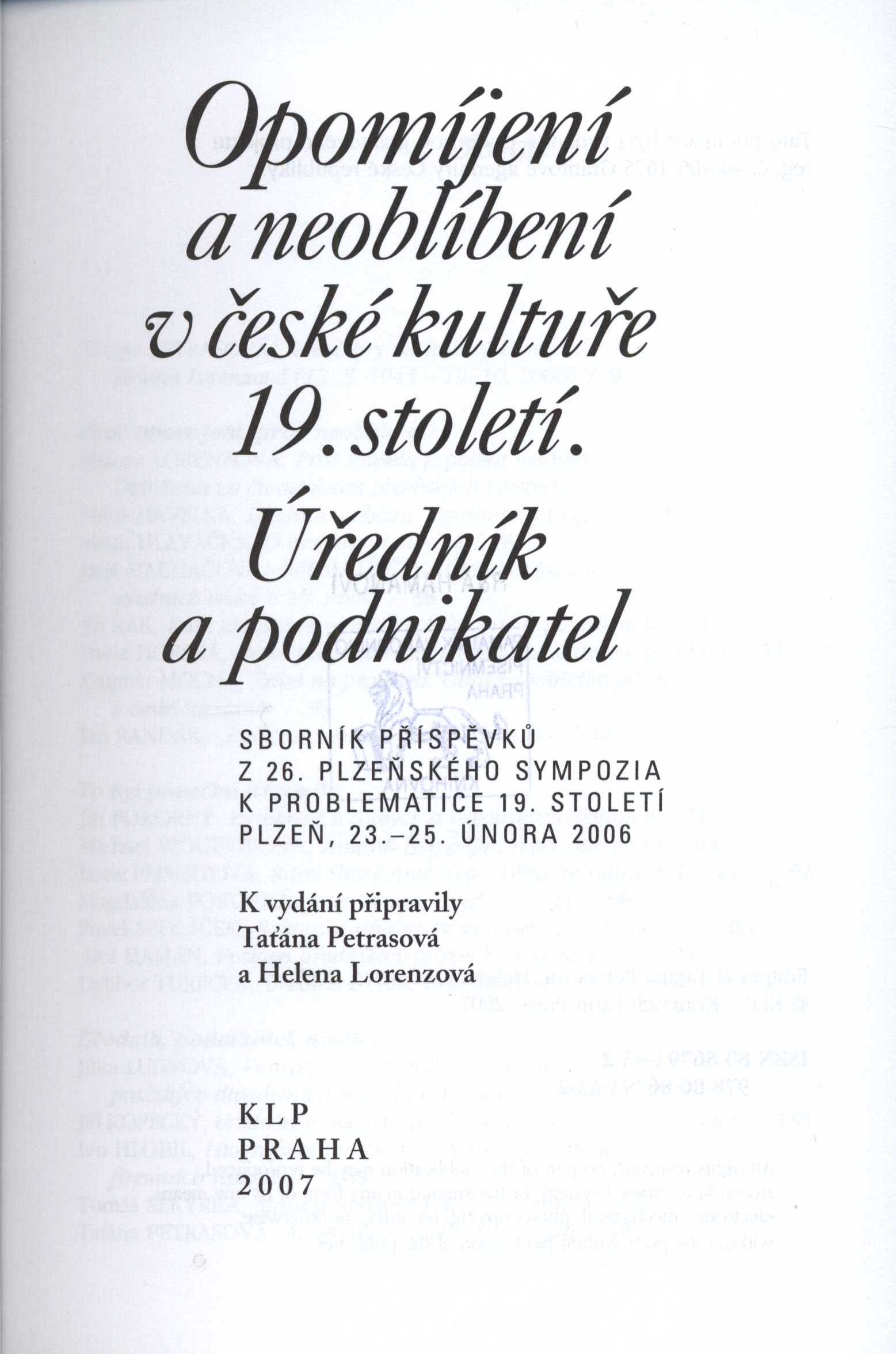 Opomíjení a neoblíbení v české kultuře 19. století. Úředník a podnikatel

SBORNÍK PŘÍSPĚVKŮ
Z 26. PLZEŇSKÉHO SYMPOZIA
K PROBLEMATICE 19. STOLETÍ
PLZEŇ, 23.–25. ÚNORA 2006

K vydání připravily
Taťána Petrasová
a Helena Lorenzová

KLP
PRAHA
2007